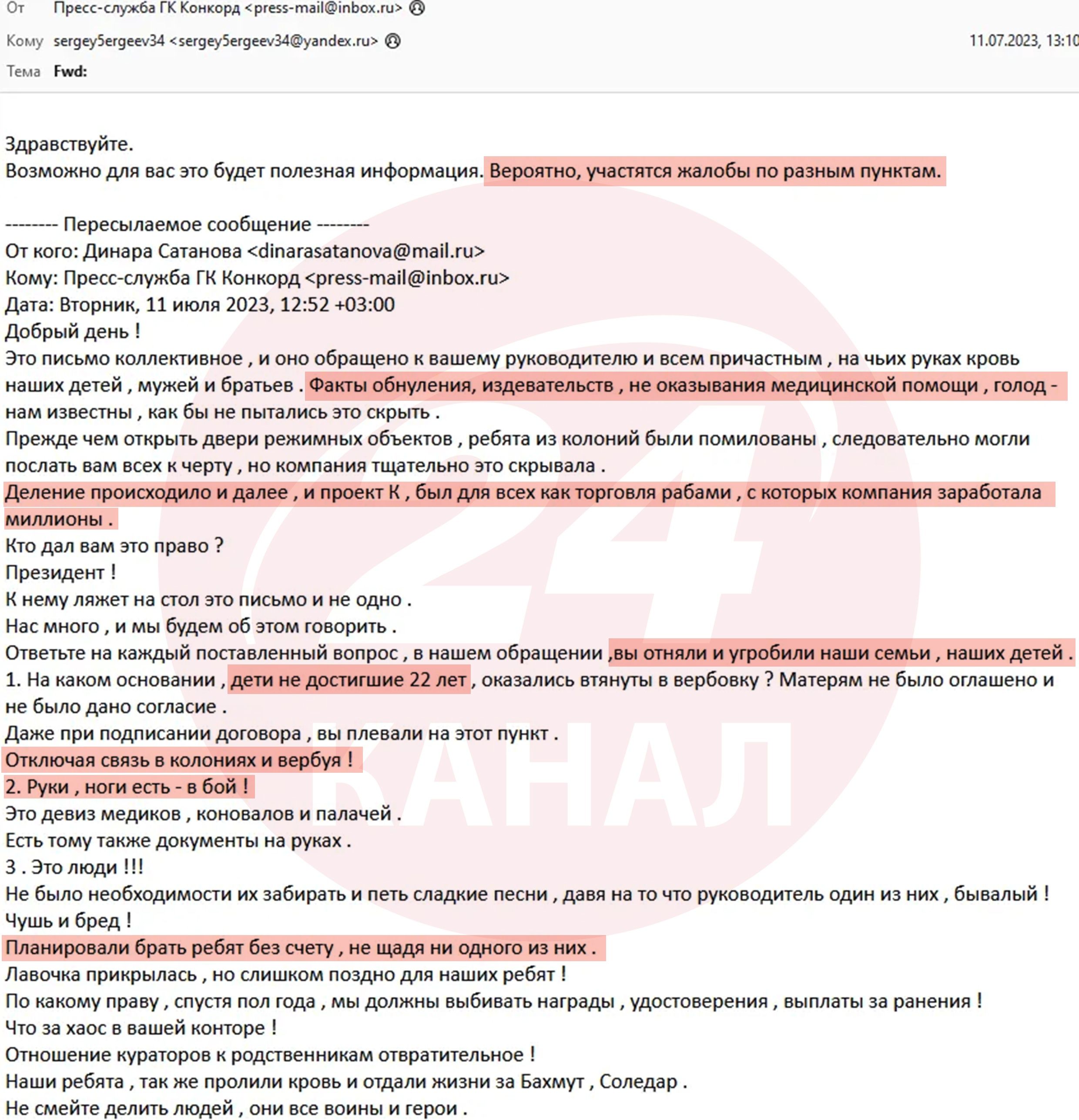 От Пресс-служба ГК Конкорд <press-mail@inbox.ru>
Кому sergey5ergeev34 <sergey5ergeev34@yandex.ru> 11.07.2023, 13:10
Тема Fwd:

Здравствуйте.
Возможно для вас это будет полезная информация. Вероятно, участятся жалобы по разным пунктам.

-------- Пересылаемое сообщение --------
От кого: Динара Сатанова <dinarasatanova@mail.ru>
Кому: Пресс-служба ГК Конкорд <press-mail@inbox.ru>
Дата: Вторник, 11 июля 2023, 12:52 +03:00
Добрый день !
Это письмо коллективное , и оно обращено к вашему руководителю и всем причастным , на чьих руках кровь наших детей , мужей и братьев . Факты обнуления, издевательств , не оказывания медицинской помощи , голод - нам известны , как бы не пытались это скрыть .
Прежде чем открыть двери режимных объектов , ребята из колоний были помилованы , следовательно могли послать вам всех к черту , но компания тщательно это скрывала .
Деление происходило и далее , и проект К , был для всех как торговля рабами , с которых компания заработала миллионы .
Кто дал вам это право ?
Президент !
К нему ляжет на стол это письмо и не одно .
Нас много , и мы будем об этом говорить .
Ответьте на каждый поставленный вопрос , в нашем обращении ,вы отняли и угробили наши семьи , наших детей .
1. На каком основании , дети не достигшие 22 лет , оказались втянуты в вербовку ? Матерям не было оглашено и не было дано согласие .
Даже при подписании договора , вы плевали на этот пункт .
Отключая связь в колониях и вербуя !
2. Руки , ноги есть - в бой !
Это девиз медиков , коновалов и палачей .
Есть тому также документы на руках .
3 . Это люди !!!
Не было необходимости их забирать и петь сладкие песни , давя на то что руководитель один из них , бывалый !
Чушь и бред !
Планировали брать ребят без счету , не щадя ни одного из них .
Лавочка прикрылась , но слишком поздно для наших ребят !
По какому праву , спустя пол года , мы должны выбивать награды , удостоверения , выплаты за ранения !
Что за хаос в вашей конторе !
Отношение кураторов к родственникам отвратительное !
Наши ребята , так же пролили кровь и отдали жизни за Бахмут , Соледар .
Не смейте делить людей , они все воины и герои .

24 КАНАЛ